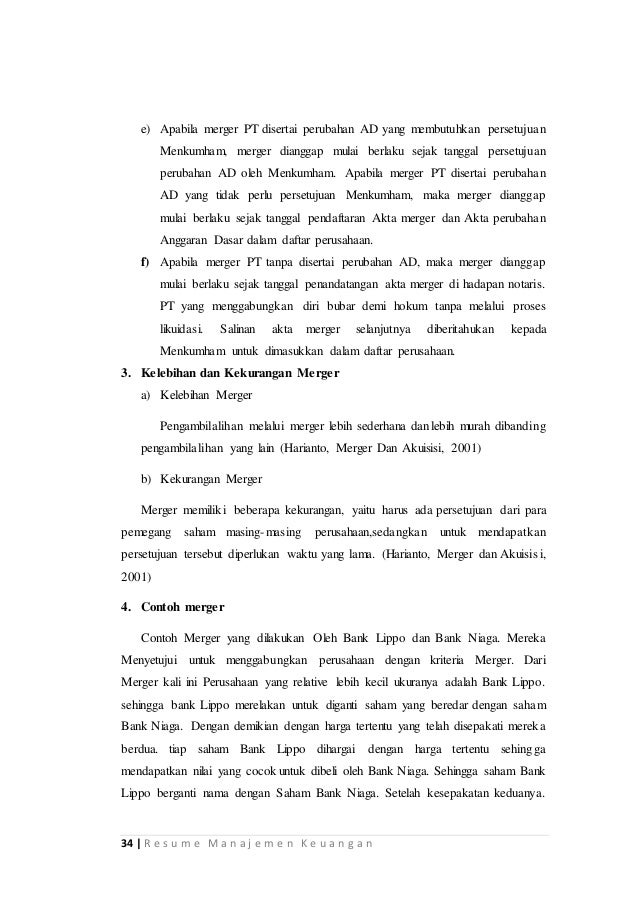 e) Apabila merger PT disertai perubahan AD yang membutuhkan persetujuan Menkumham, merger dianggap mulai berlaku sejak tanggal persetujuan perubahan AD oleh Menkumham. Apabila merger PT disertai perubahan AD yang tidak perlu persetujuan Menkumham, maka merger dianggap mulai berlaku sejak tanggal pendaftaran Akta merger dan Akta perubahan Anggaran Dasar dalam daftar perusahaan.

f) Apabila merger PT tanpa disertai perubahan AD, maka merger dianggap mulai berlaku sejak tanggal penandatangan akta merger di hadapan notaris. PT yang menggabungkan diri bubar demi hokum tanpa melalui proses likuidasi. Salinan akta merger selanjutnya diberitahukan kepada Menkumham untuk dimasukkan dalam daftar perusahaan.

3. Kelebihan dan Kekurangan Merger

a) Kelebihan Merger

Pengambilalihan melalui merger lebih sederhana dan lebih murah dibanding pengambilalihan yang lain (Harianto, Merger Dan Akuisisi, 2001)

b) Kekurangan Merger

Merger memiliki beberapa kekurangan, yaitu harus ada persetujuan dari para pemegang saham masing-masing perusahaan,sedangkan untuk mendapatkan persetujuan tersebut diperlukan waktu yang lama. (Harianto, Merger dan Akuisisi, 2001)

4. Contoh merger

Contoh Merger yang dilakukan Oleh Bank Lippo dan Bank Niaga. Mereka Menyetujui untuk menggabungkan perusahaan dengan kriteria Merger. Dari Merger kali ini Perusahaan yang relative lebih kecil ukuranya adalah Bank Lippo. sehingga bank Lippo merelakan untuk diganti saham yang beredar dengan saham Bank Niaga. Dengan demikian dengan harga tertentu yang telah disepakati mereka berdua. tiap saham Bank Lippo dihargai dengan harga tertentu sehingga mendapatkan nilai yang cocok untuk dibeli oleh Bank Niaga. Sehingga saham Bank Lippo berganti nama dengan Saham Bank Niaga. Setelah kesepakatan keduanya.

34 | Resume Manajemen Keuangan